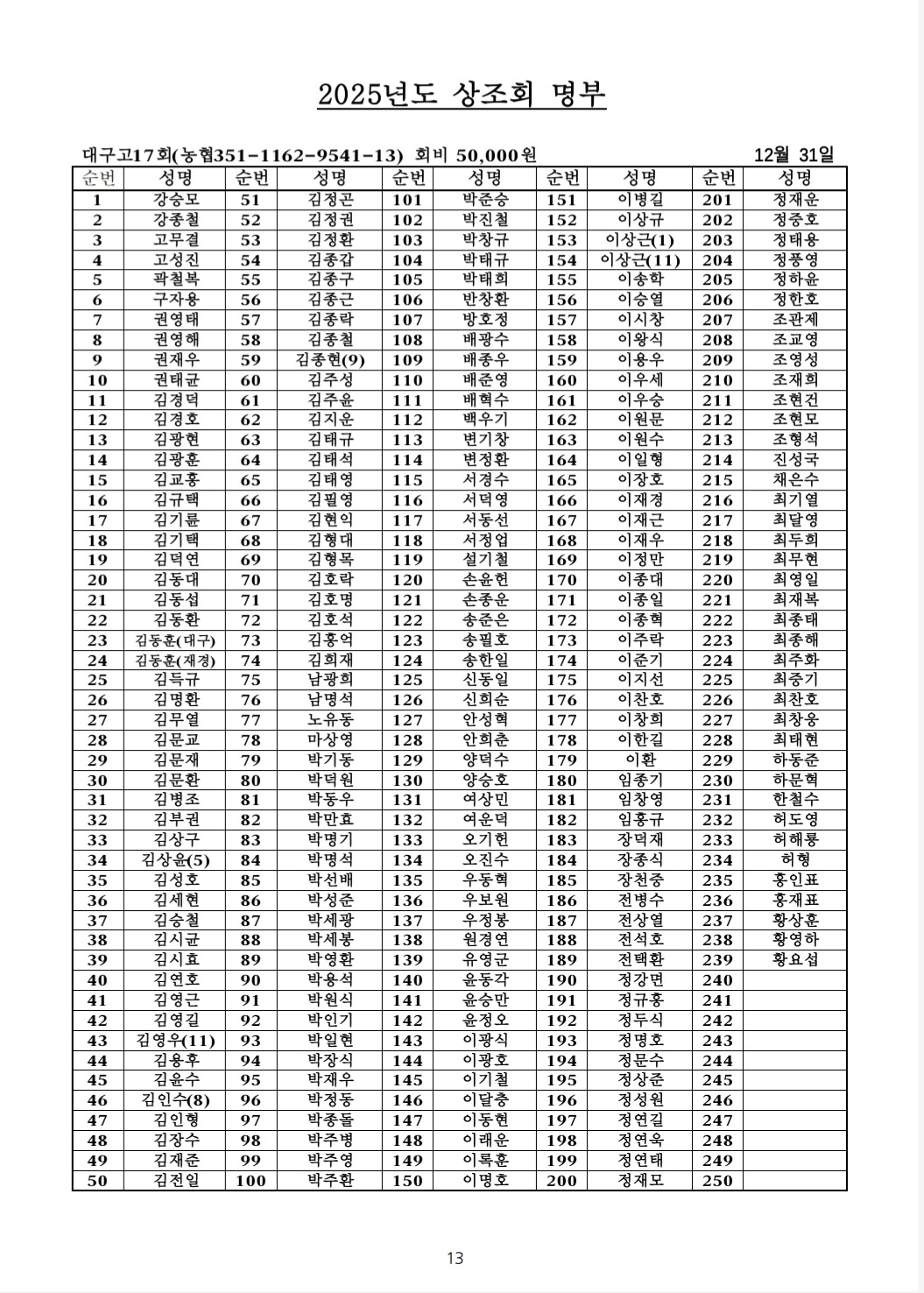 2025년도 상조회 명부

대구고17회(농협351-1162-9541-13) 회비 50,000원 12월 31일

| 순번 | 성명 | 순번 | 성명 | 순번 | 성명 | 순번 | 성명 | 순번 | 성명 |
|---|---|---|---|---|---|---|---|---|---|
| 1 | 강승모 | 51 | 김정곤 | 101 | 박준승 | 151 | 이병길 | 201 | 정재운 |
| 2 | 강종철 | 52 | 김정권 | 102 | 박진철 | 152 | 이상규 | 202 | 정중호 |
| 3 | 고무결 | 53 | 김정환 | 103 | 박창규 | 153 | 이상근(1) | 203 | 정태용 |
| 4 | 고성진 | 54 | 김종갑 | 104 | 박태규 | 154 | 이상근(11) | 204 | 정풍영 |
| 5 | 곽철복 | 55 | 김종구 | 105 | 박태희 | 155 | 이송학 | 205 | 정하윤 |
| 6 | 구자용 | 56 | 김종근 | 106 | 반창환 | 156 | 이승열 | 206 | 정한호 |
| 7 | 권영태 | 57 | 김종락 | 107 | 방호정 | 157 | 이시창 | 207 | 조관제 |
| 8 | 권영해 | 58 | 김종철 | 108 | 배광수 | 158 | 이왕식 | 208 | 조교영 |
| 9 | 권재우 | 59 | 김종현(9) | 109 | 배종우 | 159 | 이용우 | 209 | 조영성 |
| 10 | 권태균 | 60 | 김주성 | 110 | 배준영 | 160 | 이우세 | 210 | 조재희 |
| 11 | 김경덕 | 61 | 김주윤 | 111 | 배혁수 | 161 | 이우승 | 211 | 조현건 |
| 12 | 김경호 | 62 | 김지운 | 112 | 백우기 | 162 | 이원문 | 212 | 조현모 |
| 13 | 김광현 | 63 | 김태규 | 113 | 변기창 | 163 | 이원수 | 213 | 조형석 |
| 14 | 김광훈 | 64 | 김태석 | 114 | 변정환 | 164 | 이일형 | 214 | 진성국 |
| 15 | 김교홍 | 65 | 김태영 | 115 | 서경수 | 165 | 이장호 | 215 | 채은수 |
| 16 | 김규택 | 66 | 김필영 | 116 | 서덕영 | 166 | 이재경 | 216 | 최기열 |
| 17 | 김기륜 | 67 | 김현익 | 117 | 서동선 | 167 | 이재근 | 217 | 최달영 |
| 18 | 김기택 | 68 | 김형대 | 118 | 서정업 | 168 | 이재우 | 218 | 최두희 |
| 19 | 김덕연 | 69 | 김형목 | 119 | 설기철 | 169 | 이정만 | 219 | 최무현 |
| 20 | 김동대 | 70 | 김호락 | 120 | 손윤헌 | 170 | 이종대 | 220 | 최영일 |
| 21 | 김동섭 | 71 | 김호명 | 121 | 손종운 | 171 | 이종일 | 221 | 최재복 |
| 22 | 김동환 | 72 | 김호석 | 122 | 송준은 | 172 | 이종혁 | 222 | 최종태 |
| 23 | 김동훈(대구) | 73 | 김홍억 | 123 | 송필호 | 173 | 이주락 | 223 | 최종해 |
| 24 | 김동훈(재경) | 74 | 김희재 | 124 | 송한일 | 174 | 이준기 | 224 | 최주화 |
| 25 | 김득규 | 75 | 남광희 | 125 | 신동일 | 175 | 이지선 | 225 | 최중기 |
| 26 | 김명환 | 76 | 남명석 | 126 | 신희순 | 176 | 이찬호 | 226 | 최찬호 |
| 27 | 김무열 | 77 | 노유동 | 127 | 안성혁 | 177 | 이창희 | 227 | 최창웅 |
| 28 | 김문교 | 78 | 마상영 | 128 | 안희춘 | 178 | 이한길 | 228 | 최태현 |
| 29 | 김문재 | 79 | 박기동 | 129 | 양덕수 | 179 | 이환 | 229 | 하동준 |
| 30 | 김문환 | 80 | 박덕원 | 130 | 양승호 | 180 | 임종기 | 230 | 하문혁 |
| 31 | 김병조 | 81 | 박동우 | 131 | 여상민 | 181 | 임창영 | 231 | 한철수 |
| 32 | 김부권 | 82 | 박만효 | 132 | 여운덕 | 182 | 임홍규 | 232 | 허도영 |
| 33 | 김상구 | 83 | 박명기 | 133 | 오기헌 | 183 | 장덕재 | 233 | 허해룡 |
| 34 | 김상윤(5) | 84 | 박명석 | 134 | 오진수 | 184 | 장종식 | 234 | 허형 |
| 35 | 김성호 | 85 | 박선배 | 135 | 우동혁 | 185 | 장천중 | 235 | 홍인표 |
| 36 | 김세현 | 86 | 박성준 | 136 | 우보원 | 186 | 전병수 | 236 | 홍재표 |
| 37 | 김승철 | 87 | 박세광 | 137 | 우정봉 | 187 | 전상열 | 237 | 황상훈 |
| 38 | 김시균 | 88 | 박세봉 | 138 | 원경연 | 188 | 전석호 | 238 | 황영하 |
| 39 | 김시효 | 89 | 박영환 | 139 | 유영군 | 189 | 전택환 | 239 | 황요섭 |
| 40 | 김연호 | 90 | 박용석 | 140 | 윤동각 | 190 | 정강면 | 240 | |
| 41 | 김영근 | 91 | 박원식 | 141 | 윤승만 | 191 | 정규홍 | 241 | |
| 42 | 김영길 | 92 | 박인기 | 142 | 윤정오 | 192 | 정두식 | 242 | |
| 43 | 김영우(11) | 93 | 박일현 | 143 | 이광식 | 193 | 정명호 | 243 | |
| 44 | 김용후 | 94 | 박장식 | 144 | 이광호 | 194 | 정문수 | 244 | |
| 45 | 김윤수 | 95 | 박재우 | 145 | 이기철 | 195 | 정상준 | 245 | |
| 46 | 김인수(8) | 96 | 박정동 | 146 | 이달충 | 196 | 정성원 | 246 | |
| 47 | 김인형 | 97 | 박종돌 | 147 | 이동현 | 197 | 정연길 | 247 | |
| 48 | 김장수 | 98 | 박주병 | 148 | 이래운 | 198 | 정연욱 | 248 | |
| 49 | 김재준 | 99 | 박주영 | 149 | 이록훈 | 199 | 정연태 | 249 | |
| 50 | 김전일 | 100 | 박주환 | 150 | 이명호 | 200 | 정재모 | 250 | |

13